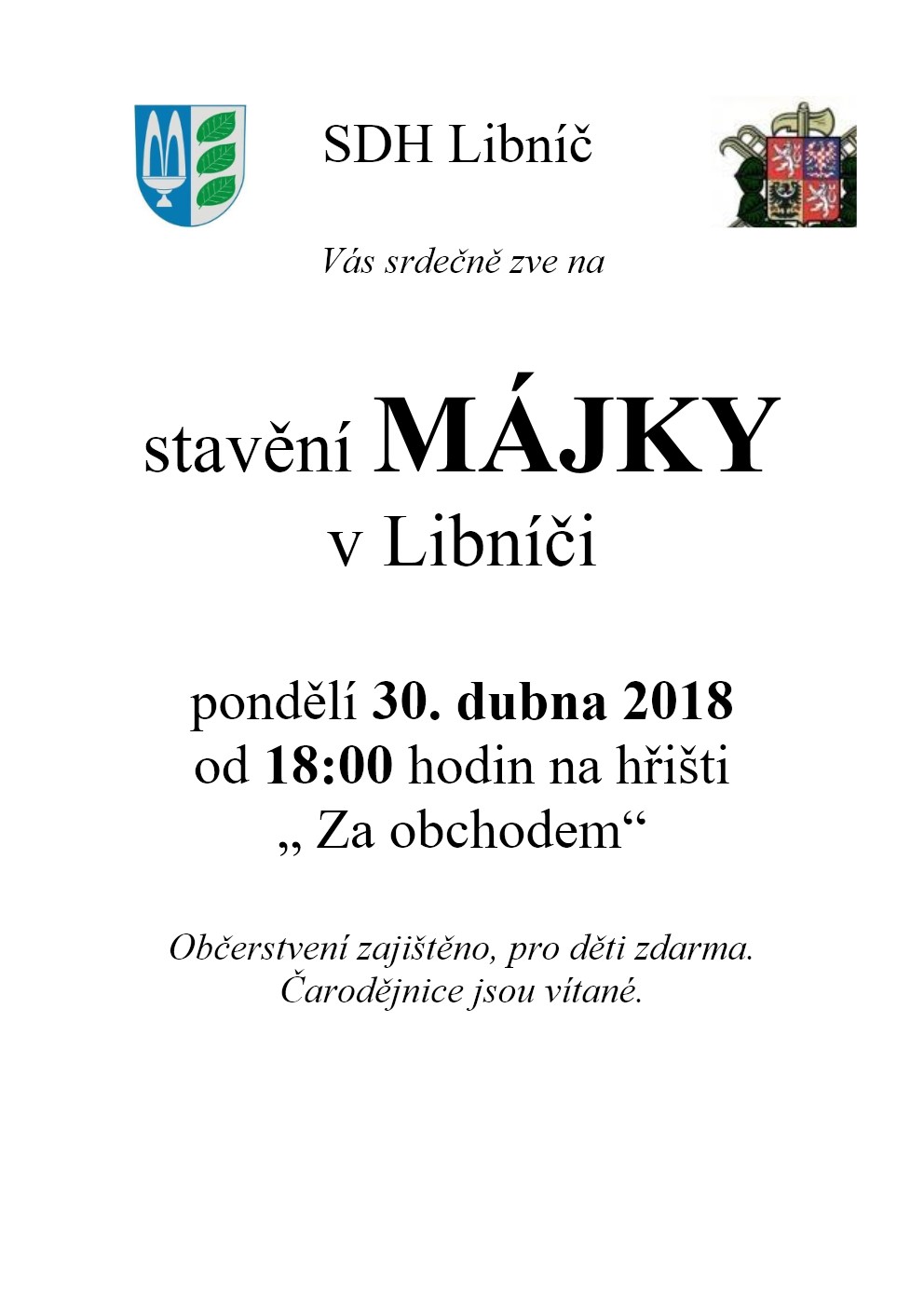 SDH Libníč

Vás srdečně zve na

stavění MÁJKY
v Libníči

pondělí 30. dubna 2018
od 18:00 hodin na hřišti
„ Za obchodem“

Občerstvení zajištěno, pro děti zdarma.
Čarodějnice jsou vítané.